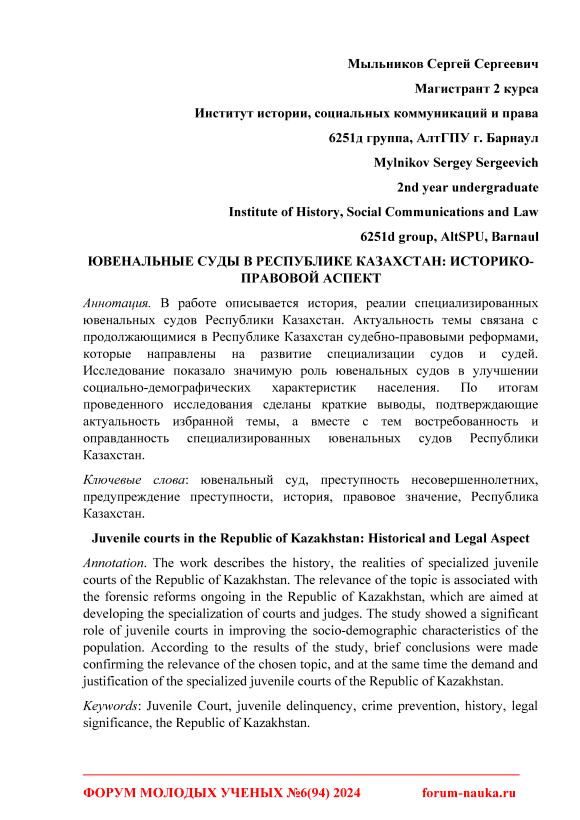 Мыльников Сергей Сергеевич

Магистрант 2 курса

Институт истории, социальных коммуникаций и права

6251д группа, АлтГПУ г. Барнаул

Mylnikov Sergey Sergeevich

2nd year undergraduate

Institute of History, Social Communications and Law

6251d group, AltSPU, Barnaul

ЮВЕНАЛЬНЫЕ СУДЫ В РЕСПУБЛИКЕ КАЗАХСТАН: ИСТОРИКО-ПРАВОВОЙ АСПЕКТ

Аннотация. В работе описывается история, реалии специализированных ювенальных судов Республики Казахстан. Актуальность темы связана с продолжающимися в Республике Казахстан судебно-правовыми реформами, которые направлены на развитие специализации судов и судей. Исследование показало значимую роль ювенальных судов в улучшении социально-демографических характеристик населения. По итогам проведенного исследования сделаны краткие выводы, подтверждающие актуальность избранной темы, а вместе с тем востребованность и оправданность специализированных ювенальных судов Республики Казахстан.

Ключевые слова: ювенальный суд, преступность несовершеннолетних, предупреждение преступности, история, правовое значение, Республика Казахстан.

Juvenile courts in the Republic of Kazakhstan: Historical and Legal Aspect

Annotation. The work describes the history, the realities of specialized juvenile courts of the Republic of Kazakhstan. The relevance of the topic is associated with the forensic reforms ongoing in the Republic of Kazakhstan, which are aimed at developing the specialization of courts and judges. The study showed a significant role of juvenile courts in improving the socio-demographic characteristics of the population. According to the results of the study, brief conclusions were made confirming the relevance of the chosen topic, and at the same time the demand and justification of the specialized juvenile courts of the Republic of Kazakhstan.

Keywords: Juvenile Court, juvenile delinquency, crime prevention, history, legal significance, the Republic of Kazakhstan.

ФОРУМ МОЛОДЫХ УЧЕНЫХ №6(94) 2024 forum-nauka.ru